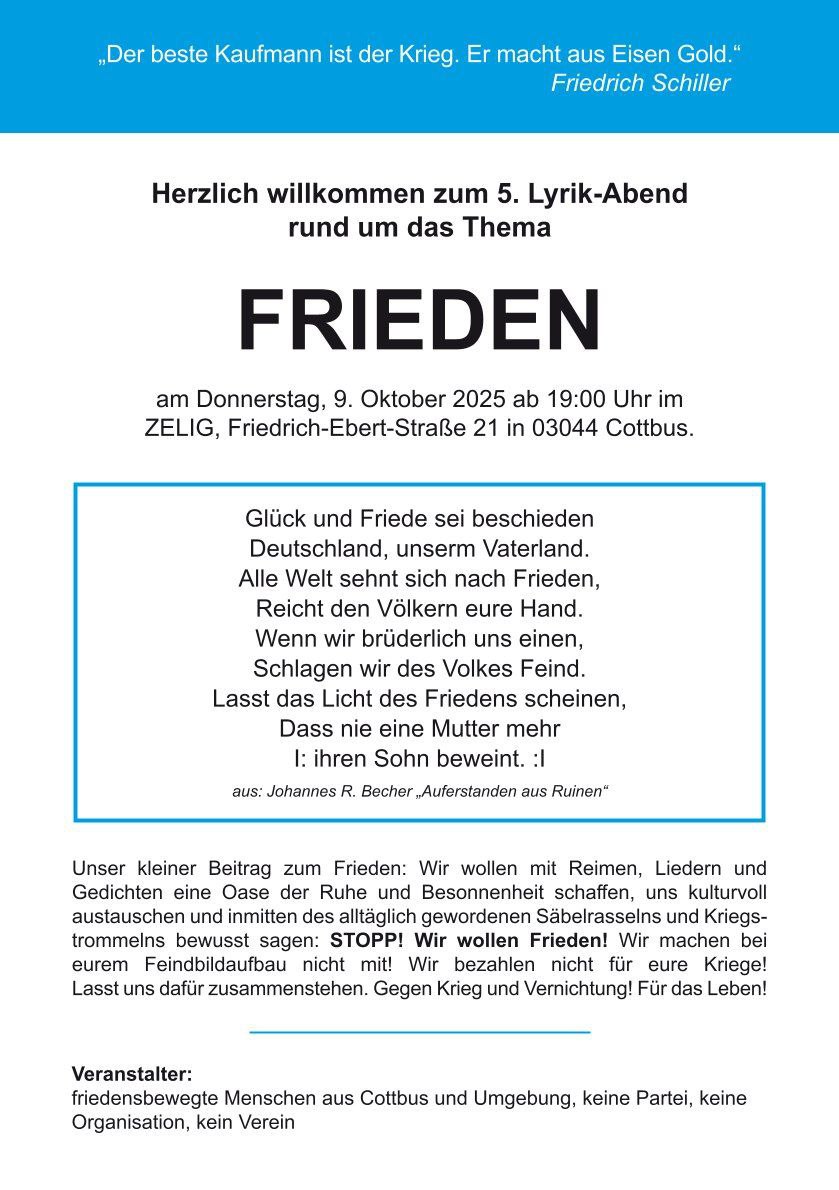 „Der beste Kaufmann ist der Krieg. Er macht aus Eisen Gold.“
Friedrich Schiller

Herzlich willkommen zum 5. Lyrik-Abend rund um das Thema

FRIEDEN

am Donnerstag, 9. Oktober 2025 ab 19:00 Uhr im ZELIG, Friedrich-Ebert-Straße 21 in 03044 Cottbus.

Glück und Friede sei beschieden
Deutschland, unserm Vaterland.
Alle Welt sehnt sich nach Frieden,
Reicht den Völkern eure Hand.
Wenn wir brüderlich uns einen,
Schlagen wir des Volkes Feind.
Lasst das Licht des Friedens scheinen,
Dass nie eine Mutter mehr
I: ihren Sohn beweint. :I

aus: Johannes R. Becher „Auferstanden aus Ruinen“

Unser kleiner Beitrag zum Frieden: Wir wollen mit Reimen, Liedern und Gedichten eine Oase der Ruhe und Besonnenheit schaffen, uns kulturvoll austauschen und inmitten des alltäglich gewordenen Säbelrasselns und Kriegstrommelns bewusst sagen: STOPP! Wir wollen Frieden! Wir machen bei eurem Feindbildaufbau nicht mit! Wir bezahlen nicht für eure Kriege! Lasst uns dafür zusammenstehen. Gegen Krieg und Vernichtung! Für das Leben!

Veranstalter:
friedensbewegte Menschen aus Cottbus und Umgebung, keine Partei, keine Organisation, kein Verein